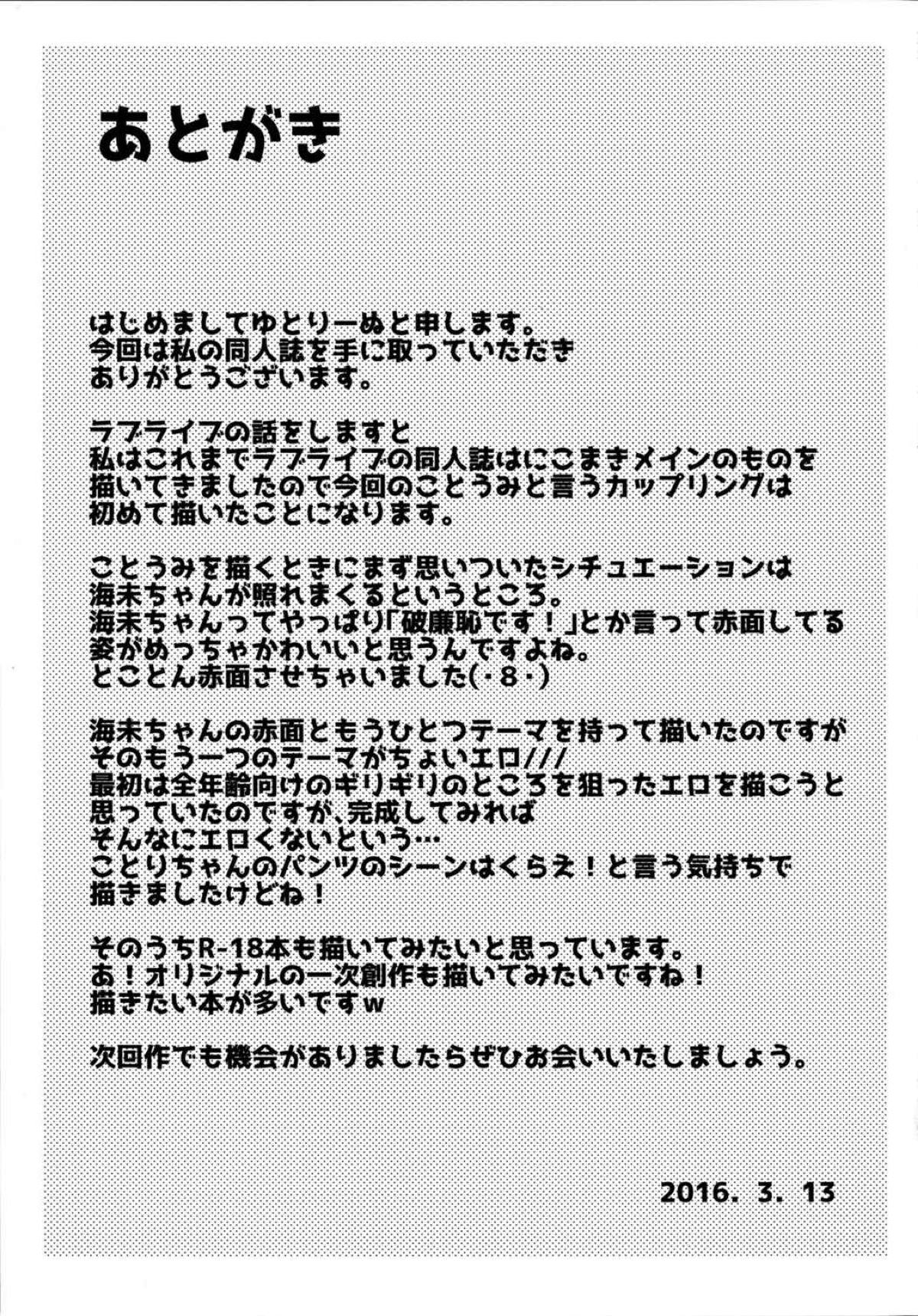 あとがき

はじめましてゆとりーぬと申します。
今回は私の同人誌を手に取っていただき
ありがとうございます。

ラブライブの話をしますと
私はこれまでラブライブの同人誌はにこまきメインのものを
描いてきましたので今回のことうみと言うカップリングは
初めて描いたことになります。

ことうみを描くときにまず思いついたシチュエーションは
海未ちゃんが照れまくるというところ。
海未ちゃんってやっぱり「破廉恥です！」とか言って赤面してる
姿がめっちゃかわいいと思うんですよね。
とことん赤面させちゃいました(・8・)

海未ちゃんの赤面ともうひとつテーマを持って描いたのですが
そのもう一つのテーマがちょいエロ///
最初は全年齢向けのギリギリのところを狙ったエロを描こうと
思っていたのですが、完成してみれば
そんなにエロくないという…
ことりちゃんのパンツのシーンはくらえ！と言う気持ちで
描きましたけどね！

そのうちR-18本も描いてみたいと思っています。
あ！オリジナルの一次創作も描いてみたいですね！
描きたい本が多いですw

次回作でも機会がありましたらぜひお会いいたしましょう。

2016. 3. 13